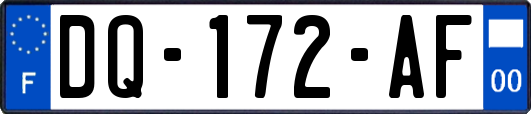 F

DQ-172-AF

00